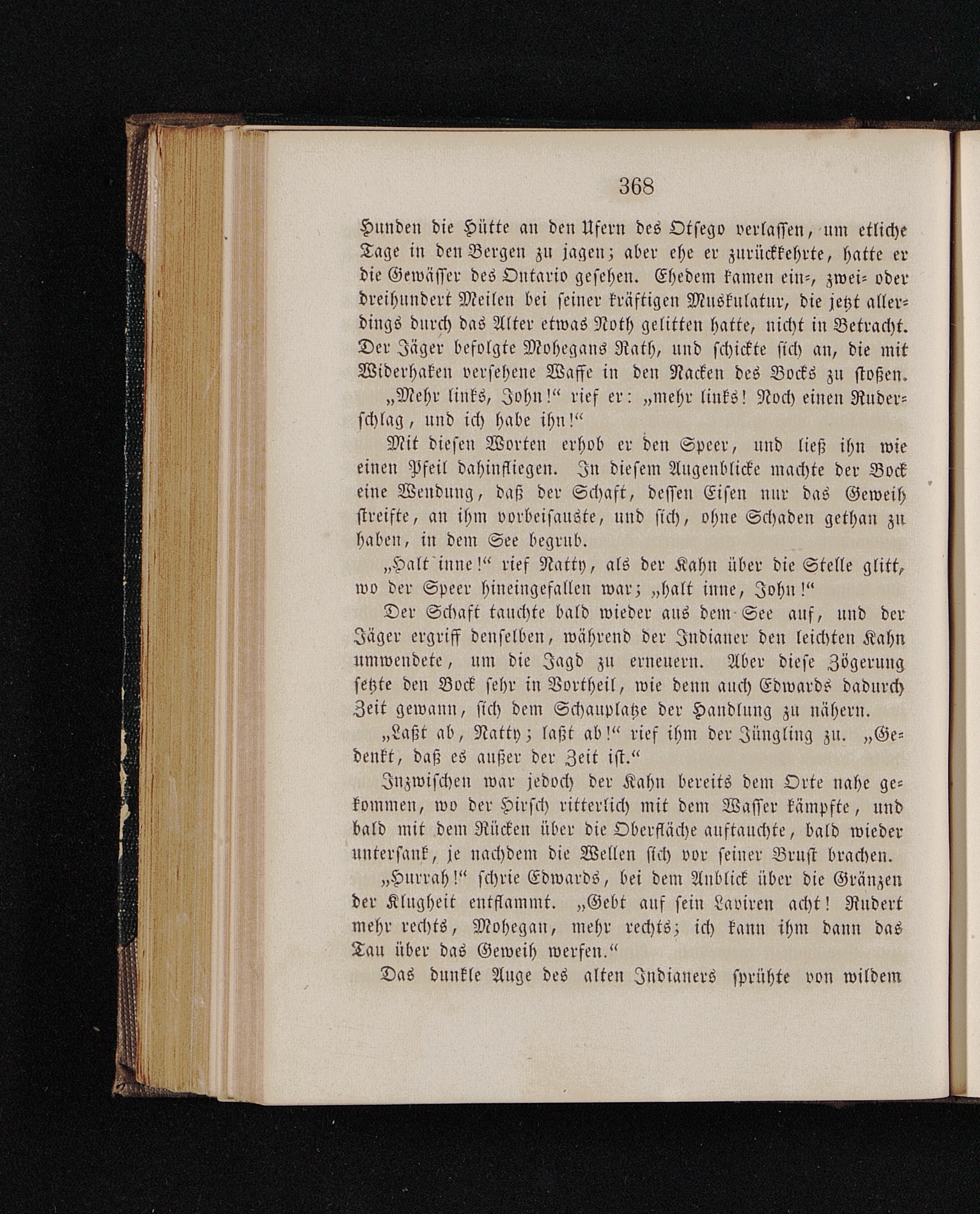 368

Hunden die Hütte an den Ufern des Otsego verlassen, um etliche Tage in den Bergen zu jagen; aber ehe er zurückkehrte, hatte er die Gewässer des Ontario gesehen. Ehedem kamen ein-, zwei- oder dreihundert Meilen bei seiner kräftigen Muskulatur, die jetzt allerdings durch das Alter etwas Noth gelitten hatte, nicht in Betracht. Der Jäger befolgte Mohegans Rath, und schickte sich an, die mit Widerhaken versehene Waffe in den Nacken des Bocks zu stoßen.

„Mehr links, John!“ rief er: „mehr links! Noch einen Ruderschlag, und ich habe ihn!“

Mit diesen Worten erhob er den Speer, und ließ ihn wie einen Pfeil dahinfliegen. In diesem Augenblicke machte der Bock eine Wendung, daß der Schaft, dessen Eisen nur das Geweih streifte, an ihm vorbeisauste, und sich, ohne Schaden gethan zu haben, in dem See begrub.

„Halt inne!“ rief Natty, als der Kahn über die Stelle glitt, wo der Speer hineingefallen war; „halt inne, John!“

Der Schaft tauchte bald wieder aus dem See auf, und der Jäger ergriff denselben, während der Indianer den leichten Kahn umwendete, um die Jagd zu erneuern. Aber diese Zögerung setzte den Bock sehr in Vortheil, wie denn auch Edwards dadurch Zeit gewann, sich dem Schauplatze der Handlung zu nähern.

„Laßt ab, Natty; laßt ab!“ rief ihm der Jüngling zu. „Gedenkt, daß es außer der Zeit ist.“

Inzwischen war jedoch der Kahn bereits dem Orte nahe gekommen, wo der Hirsch ritterlich mit dem Wasser kämpfte, und bald mit dem Rücken über die Oberfläche auftauchte, bald wieder untersank, je nachdem die Wellen sich vor seiner Brust brachen.

„Hurrah!“ schrie Edwards, bei dem Anblick über die Gränzen der Klugheit entflammt. „Gebt auf sein Laviren acht! Rudert mehr rechts, Mohegan, mehr rechts; ich kann ihm dann das Tau über das Geweih werfen.“

Das dunkle Auge des alten Indianers sprühte von wildem